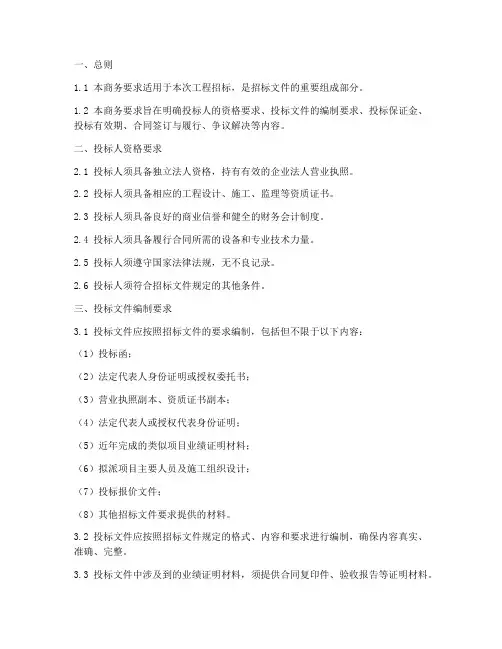 一、总则

1.1 本商务要求适用于本次工程招标，是招标文件的重要组成部分。

1.2 本商务要求旨在明确投标人的资格要求、投标文件的编制要求、投标保证金、投标有效期、合同签订与履行、争议解决等内容。

二、投标人资格要求

2.1 投标人须具备独立法人资格，持有有效的企业法人营业执照。

2.2 投标人须具备相应的工程设计、施工、监理等资质证书。

2.3 投标人须具备良好的商业信誉和健全的财务会计制度。

2.4 投标人须具备履行合同所需的设备和专业技术力量。

2.5 投标人须遵守国家法律法规，无不良记录。

2.6 投标人须符合招标文件规定的其他条件。

三、投标文件编制要求

3.1 投标文件应按照招标文件的要求编制，包括但不限于以下内容：

（1）投标函；

（2）法定代表人身份证明或授权委托书；

（3）营业执照副本、资质证书副本；

（4）法定代表人或授权代表身份证明；

（5）近年完成的类似项目业绩证明材料；

（6）拟派项目主要人员及施工组织设计；

（7）投标报价文件；

（8）其他招标文件要求提供的材料。

3.2 投标文件应按照招标文件规定的格式、内容和要求进行编制，确保内容真实、准确、完整。

3.3 投标文件中涉及到的业绩证明材料，须提供合同复印件、验收报告等证明材料。